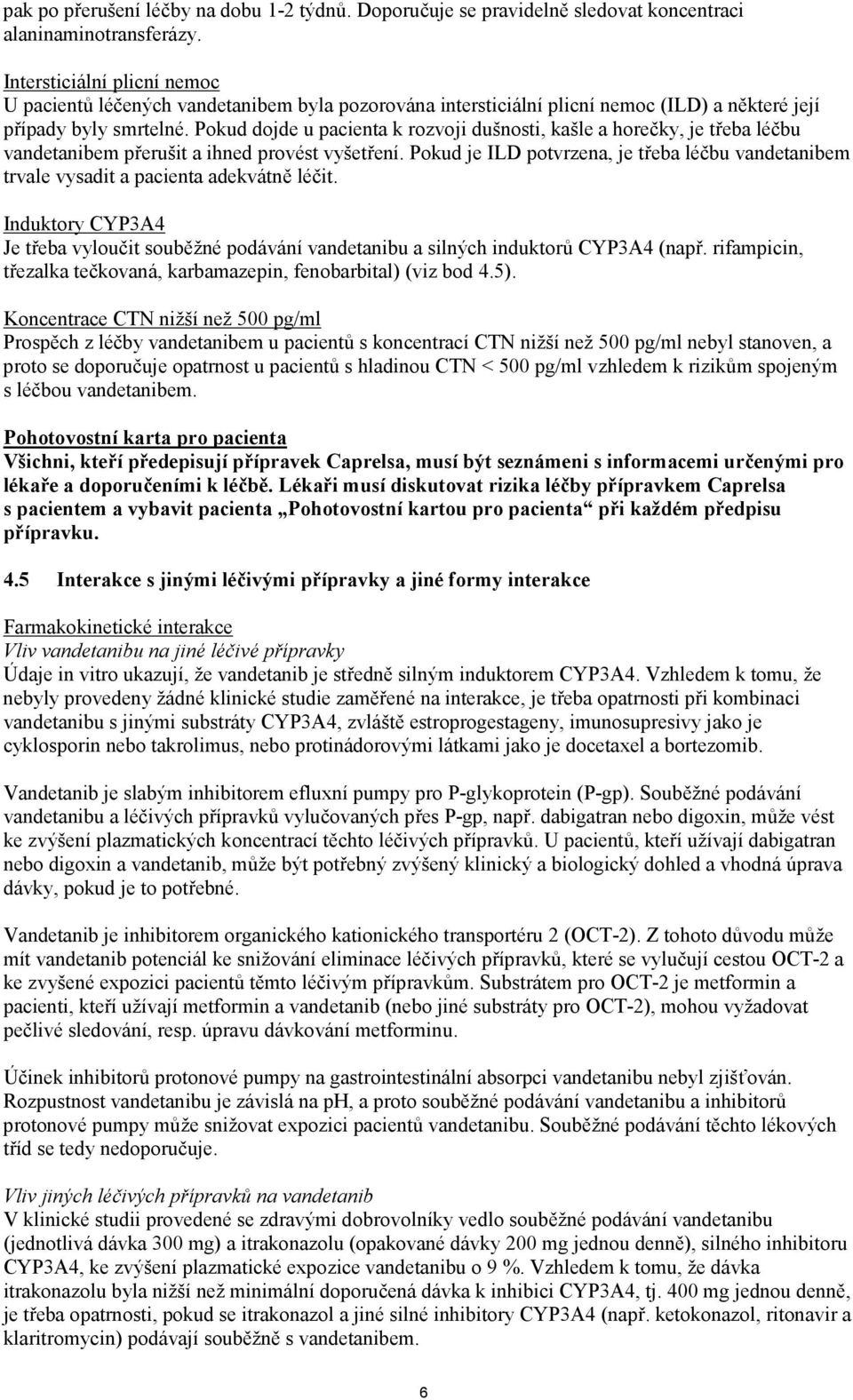 pak po přerušení léčby na dobu 1-2 týdnů. Doporučuje se pravidelně sledovat koncentraci alaninaminotransferázy.

Intersticiální plicní nemoc
U pacientů léčených vandetanibem byla pozorována intersticiální plicní nemoc (ILD) a některé její případy byly smrtelné. Pokud dojde u pacienta k rozvoji dušnosti, kašle a horečky, je třeba léčbu vandetanibem přerušit a ihned provést vyšetření. Pokud je ILD potvrzena, je třeba léčbu vandetanibem trvale vysadit a pacienta adekvátně léčit.

Induktory CYP3A4
Je třeba vyloučit souběžné podávání vandetanibu a silných induktorů CYP3A4 (např. rifampicin, třezalka tečkovaná, karbamazepin, fenobarbital) (viz bod 4.5).

Koncentrace CTN nižší než 500 pg/ml
Prospěch z léčby vandetanibem u pacientů s koncentrací CTN nižší než 500 pg/ml nebyl stanoven, a proto se doporučuje opatrnost u pacientů s hladinou CTN < 500 pg/ml vzhledem k rizikům spojeným s léčbou vandetanibem.

Pohotovostní karta pro pacienta
Všichni, kteří předepisují přípravek Caprelsa, musí být seznámeni s informacemi určenými pro lékaře a doporučeními k léčbě. Lékaři musí diskutovat rizika léčby přípravkem Caprelsa s pacientem a vybavit pacienta „Pohotovostní kartou pro pacienta“ při každém předpisu přípravku.

4.5 Interakce s jinými léčivými přípravky a jiné formy interakce

Farmakokinetické interakce
Vliv vandetanibu na jiné léčivé přípravky
Údaje in vitro ukazují, že vandetanib je středně silným induktorem CYP3A4. Vzhledem k tomu, že nebyly provedeny žádné klinické studie zaměřené na interakce, je třeba opatrnosti při kombinaci vandetanibu s jinými substráty CYP3A4, zvláště estroprogestageny, imunosupresivy jako je cyklosporin nebo takrolimus, nebo protinádorovými látkami jako je docetaxel a bortezomib.

Vandetanib je slabým inhibitorem efluxní pumpy pro P-glykoprotein (P-gp). Souběžné podávání vandetanibu a léčivých přípravků vylučovaných přes P-gp, např. dabigatran nebo digoxin, může vést ke zvýšení plazmatických koncentrací těchto léčivých přípravků. U pacientů, kteří užívají dabigatran nebo digoxin a vandetanib, může být potřebný zvýšený klinický a biologický dohled a vhodná úprava dávky, pokud je to potřebné.

Vandetanib je inhibitorem organického kationického transportéru 2 (OCT-2). Z tohoto důvodu může mít vandetanib potenciál ke snižování eliminace léčivých přípravků, které se vylučují cestou OCT-2 a ke zvýšené expozici pacientů těmto léčivým přípravkům. Substrátem pro OCT-2 je metformin a pacienti, kteří užívají metformin a vandetanib (nebo jiné substráty pro OCT-2), mohou vyžadovat pečlivé sledování, resp. úpravu dávkování metforminu.

Účinek inhibitorů protonové pumpy na gastrointestinální absorpci vandetanibu nebyl zjišťován. Rozpustnost vandetanibu je závislá na pH, a proto souběžné podávání vandetanibu a inhibitorů protonové pumpy může snižovat expozici pacientů vandetanibu. Souběžné podávání těchto lékových tříd se tedy nedoporučuje.

Vliv jiných léčivých přípravků na vandetanib
V klinické studii provedené se zdravými dobrovolníky vedlo souběžné podávání vandetanibu (jednotlivá dávka 300 mg) a itrakonazolu (opakované dávky 200 mg jednou denně), silného inhibitoru CYP3A4, ke zvýšení plazmatické expozice vandetanibu o 9 %. Vzhledem k tomu, že dávka itrakonazolu byla nižší než minimální doporučená dávka k inhibici CYP3A4, tj. 400 mg jednou denně, je třeba opatrnosti, pokud se itrakonazol a jiné silné inhibitory CYP3A4 (např. ketokonazol, ritonavir a klaritromycin) podávají souběžně s vandetanibem.

6